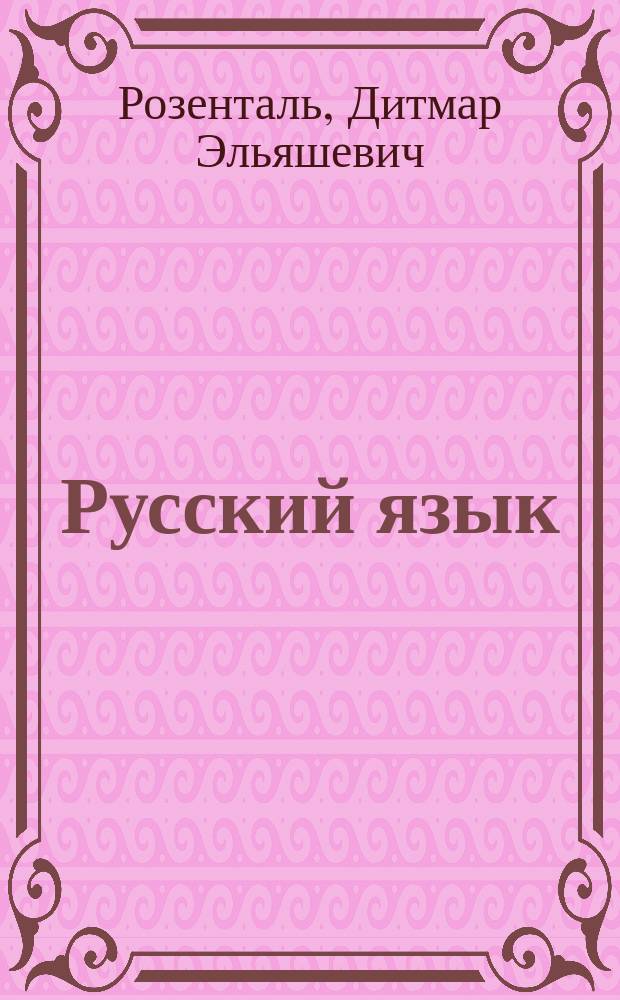 Розенталь, Дитмар Эльяшевич

Русский язык